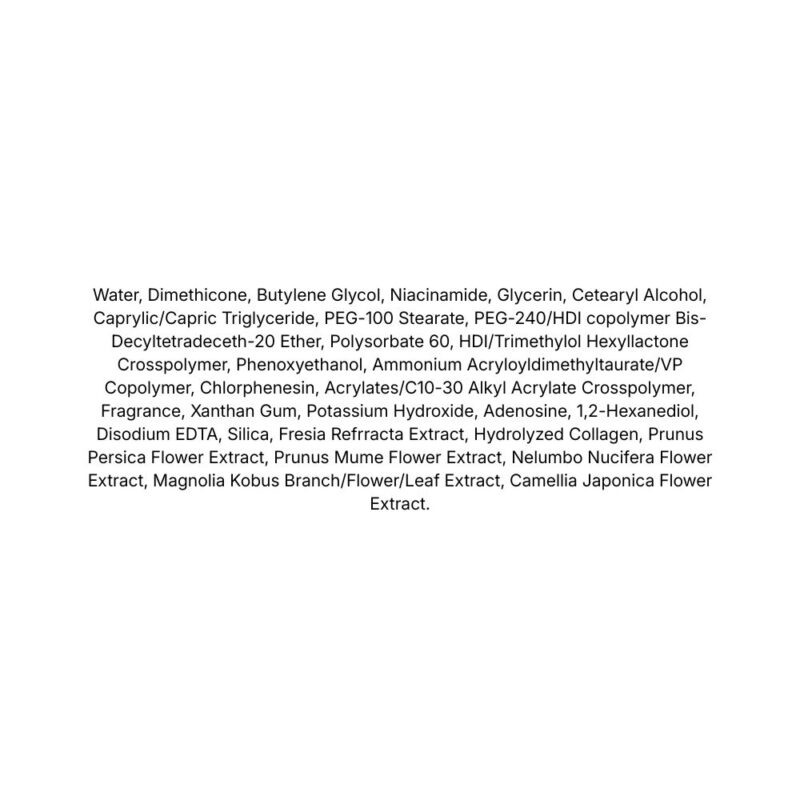 Water, Dimethicone, Butylene Glycol, Niacinamide, Glycerin, Cetearyl Alcohol, Caprylic/Capric Triglyceride, PEG-100 Stearate, PEG-240/HDI copolymer Bis-Decyltetradeceth-20 Ether, Polysorbate 60, HDI/Trimethylol Hexyllactone Crosspolymer, Phenoxyethanol, Ammonium Acryloyldimethyltaurate/VP Copolymer, Chlorphenesin, Acrylates/C10-30 Alkyl Acrylate Crosspolymer, Fragrance, Xanthan Gum, Potassium Hydroxide, Adenosine, 1,2-Hexanediol, Disodium EDTA, Silica, Fresia Refrracta Extract, Hydrolyzed Collagen, Prunus Persica Flower Extract, Prunus Mume Flower Extract, Nelumbo Nucifera Flower Extract, Magnolia Kobus Branch/Flower/Leaf Extract, Camellia Japonica Flower Extract.